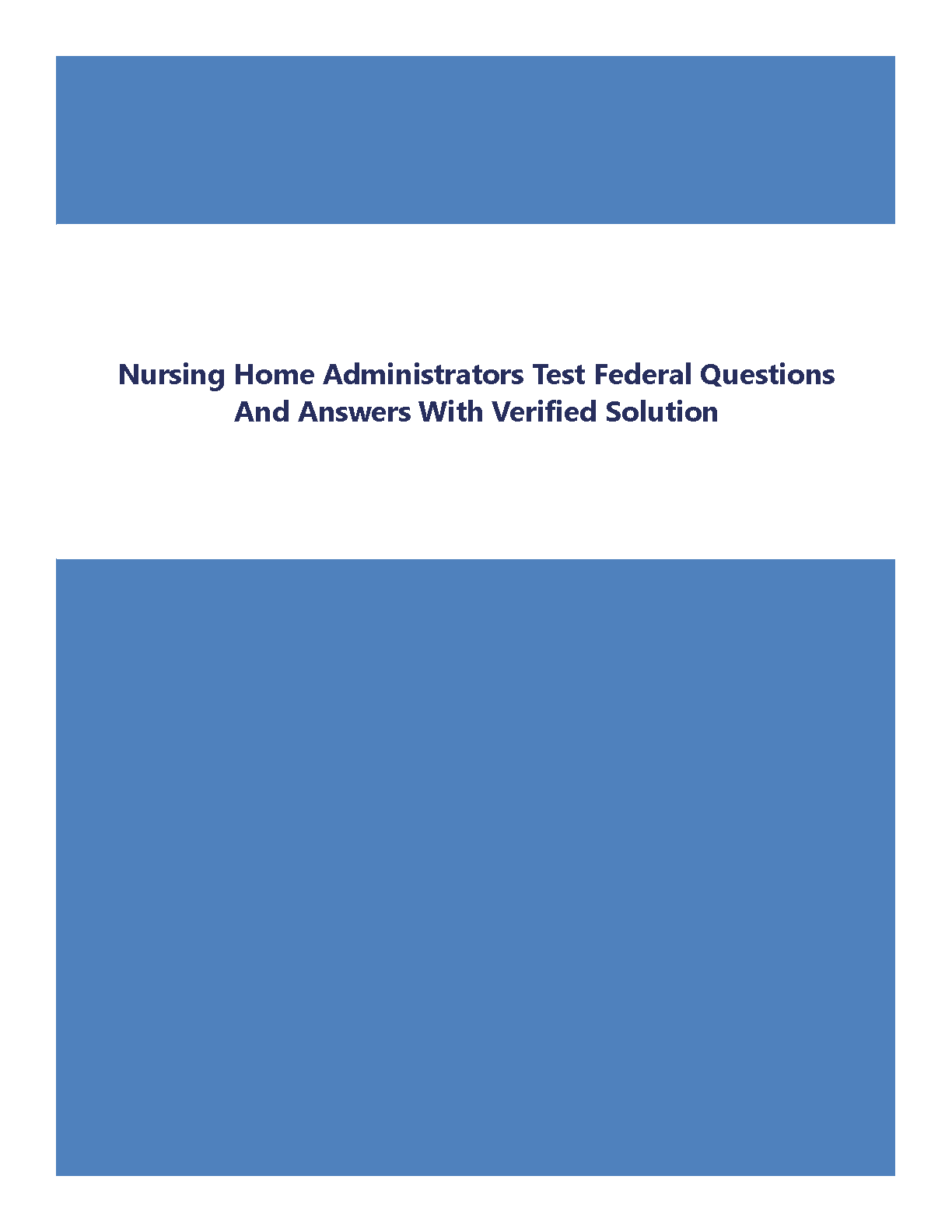 Nursing Home Administrators Test Federal Questions And Answers With Verified Solution